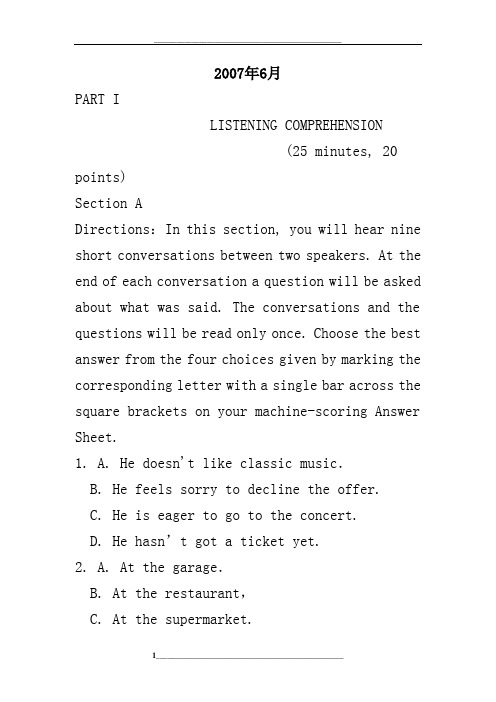 2007年6月

PART I

LISTENING COMPREHENSION

(25 minutes, 20 points)

Section A

Directions: In this section, you will hear nine short conversations between two speakers. At the end of each conversation a question will be asked about what was said. The conversations and the questions will be read only once. Choose the best answer from the four choices given by marking the corresponding letter with a single bar across the square brackets on your machine-scoring Answer Sheet.

1. A. He doesn't like classic music.
B. He feels sorry to decline the offer.
C. He is eager to go to the concert.
D. He hasn' t got a ticket yet.

2. A. At the garage.
B. At the restaurant,
C. At the supermarket.

1